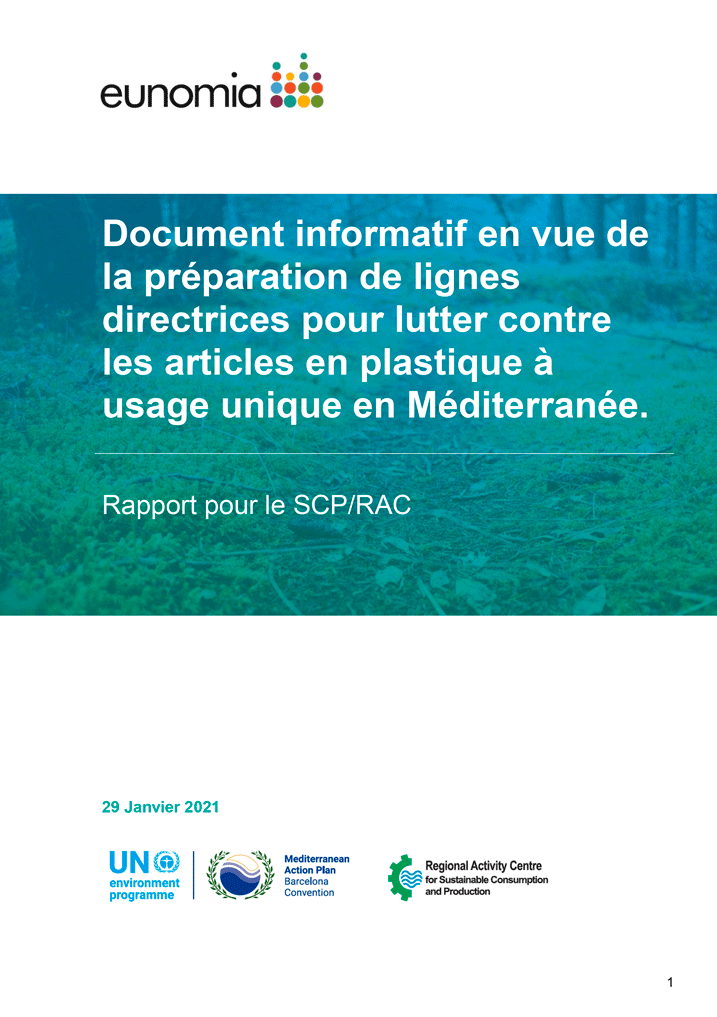 eunomia

Document informatif en vue de la préparation de lignes directrices pour lutter contre les articles en plastique à usage unique en Méditerranée.

Rapport pour le SCP/RAC

29 Janvier 2021

UN environment programme

Mediterranean Action Plan Barcelona Convention

Regional Activity Centre for Sustainable Consumption and Production

1